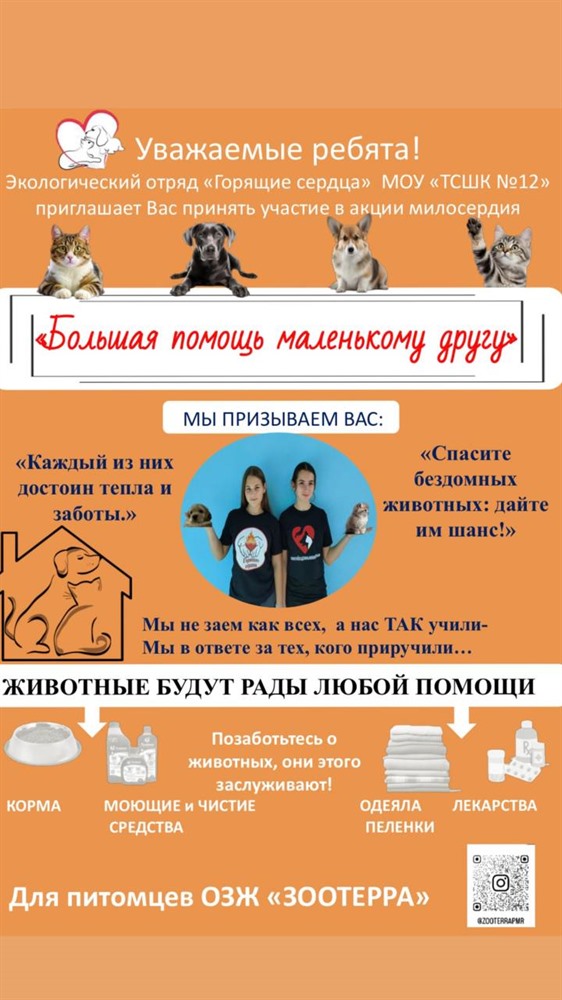 Уважаемые ребята!

Экологический отряд «Горящие сердца» МОУ «ТСШК №12» приглашает Вас принять участие в акции милосердия

«Большая помощь маленькому другу»

МЫ ПРИЗЫВАЕМ ВАС:

«Каждый из них достоин тепла и заботы.»

«Спасите бездомных животных: дайте им шанс!»

Мы не заем как всех, а нас ТАК учили-
Мы в ответе за тех, кого приручили…

ЖИВОТНЫЕ БУДУТ РАДЫ ЛЮБОЙ ПОМОЩИ

Позаботьтесь о животных, они этого заслуживают!

КОРМА

МОЮЩИЕ и ЧИСТИЕ СРЕДСТВА

ОДЕЯЛА ПЕЛЕНКИ

ЛЕКАРСТВА

Для питомцев ОЗЖ «ЗООТЕРРА»

@ZOOTERRAPMR